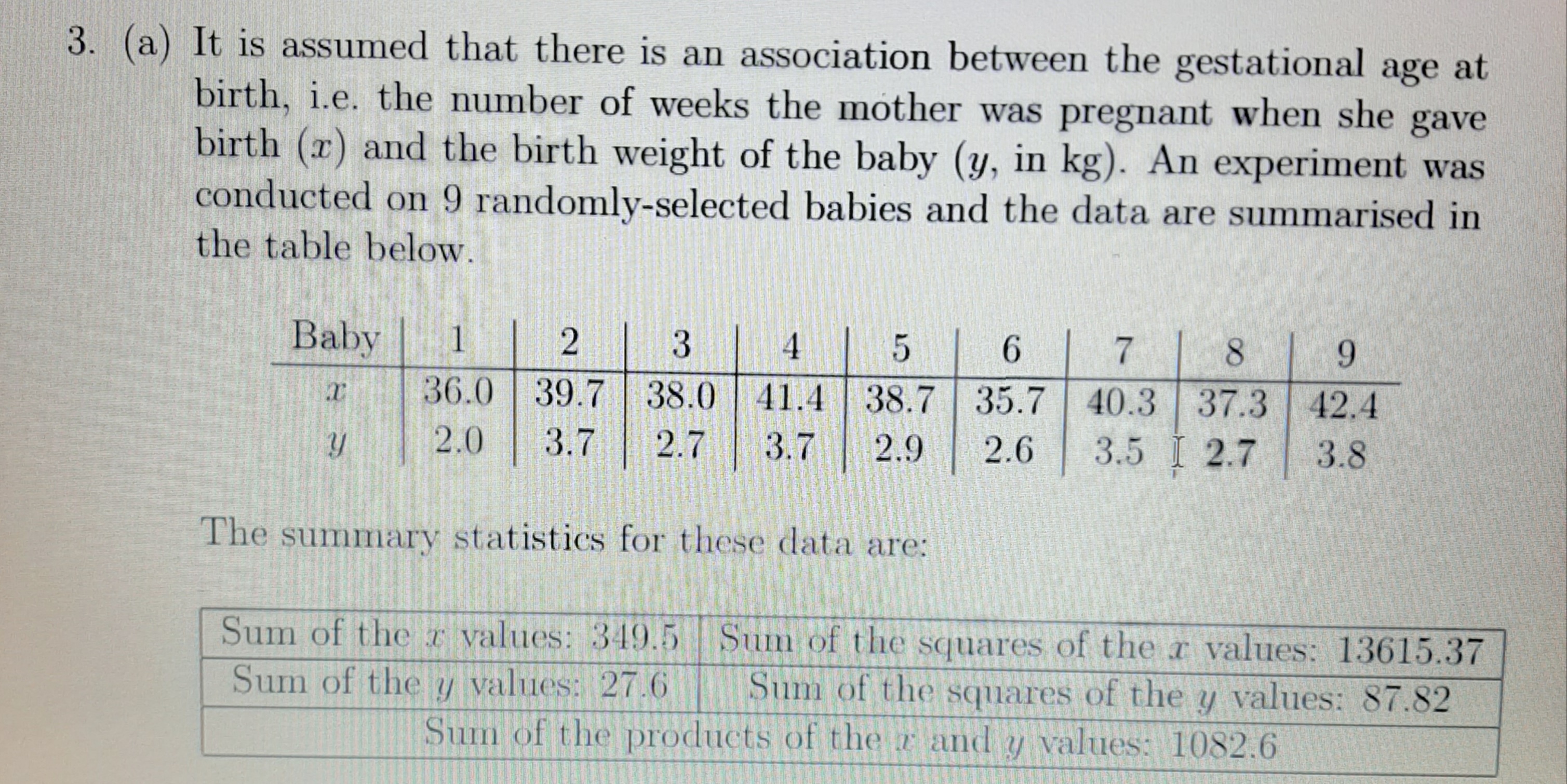 3. (a) It is assumed that there is an association between the gestational age at birth, i.e. the number of weeks the mother was pregnant when she gave birth ($x$) and the birth weight of the baby ($y$, in kg). An experiment was conducted on 9 randomly-selected babies and the data are summarised in the table below.

| Baby | 1 | 2 | 3 | 4 | 5 | 6 | 7 | 8 | 9 |
|---|---|---|---|---|---|---|---|---|---|
| $x$ | 36.0 | 39.7 | 38.0 | 41.4 | 38.7 | 35.7 | 40.3 | 37.3 | 42.4 |
| $y$ | 2.0 | 3.7 | 2.7 | 3.7 | 2.9 | 2.6 | 3.5 | 2.7 | 3.8 |

The summary statistics for these data are:

| Sum of the $x$ values: 349.5 | Sum of the squares of the $x$ values: 13615.37 |
|---|---|
| Sum of the $y$ values: 27.6 | Sum of the squares of the $y$ values: 87.82 |
| Sum of the products of the $x$ and $y$ values: 1082.6 | |